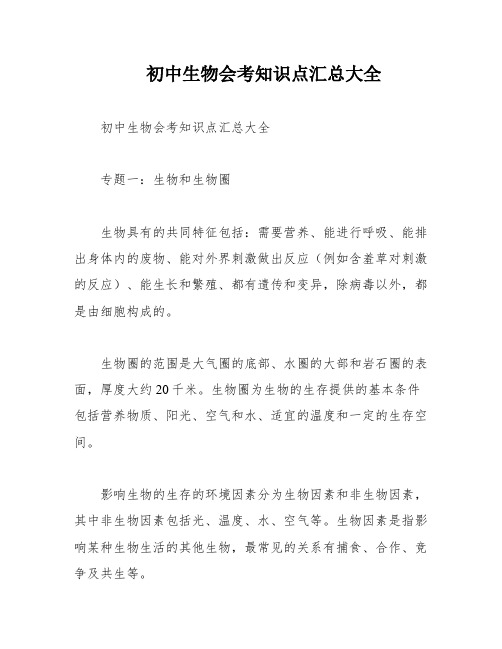 初中生物会考知识点汇总大全

初中生物会考知识点汇总大全

专题一：生物和生物圈

生物具有的共同特征包括：需要营养、能进行呼吸、能排出身体内的废物、能对外界刺激做出反应（例如含羞草对刺激的反应）、能生长和繁殖、都有遗传和变异，除病毒以外，都是由细胞构成的。

生物圈的范围是大气圈的底部、水圈的大部和岩石圈的表面，厚度大约20千米。生物圈为生物的生存提供的基本条件包括营养物质、阳光、空气和水、适宜的温度和一定的生存空间。

影响生物的生存的环境因素分为生物因素和非生物因素，其中非生物因素包括光、温度、水、空气等。生物因素是指影响某种生物生活的其他生物，最常见的关系有捕食、合作、竞争及共生等。